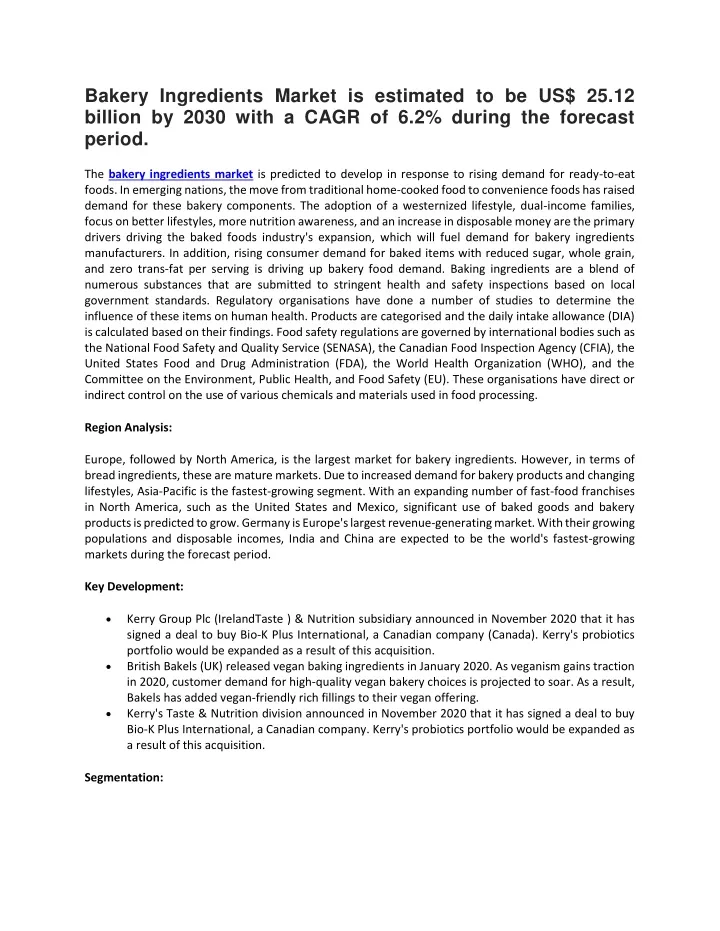 Bakery Ingredients Market is estimated to be US$ 25.12 billion by 2030 with a CAGR of 6.2% during the forecast period.

The bakery ingredients market is predicted to develop in response to rising demand for ready-to-eat foods. In emerging nations, the move from traditional home-cooked food to convenience foods has raised demand for these bakery components. The adoption of a westernized lifestyle, dual-income families, focus on better lifestyles, more nutrition awareness, and an increase in disposable money are the primary drivers driving the baked foods industry's expansion, which will fuel demand for bakery ingredients manufacturers. In addition, rising consumer demand for baked items with reduced sugar, whole grain, and zero trans-fat per serving is driving up bakery food demand. Baking ingredients are a blend of numerous substances that are submitted to stringent health and safety inspections based on local government standards. Regulatory organisations have done a number of studies to determine the influence of these items on human health. Products are categorised and the daily intake allowance (DIA) is calculated based on their findings. Food safety regulations are governed by international bodies such as the National Food Safety and Quality Service (SENASA), the Canadian Food Inspection Agency (CFIA), the United States Food and Drug Administration (FDA), the World Health Organization (WHO), and the Committee on the Environment, Public Health, and Food Safety (EU). These organisations have direct or indirect control on the use of various chemicals and materials used in food processing.

Region Analysis:

Europe, followed by North America, is the largest market for bakery ingredients. However, in terms of bread ingredients, these are mature markets. Due to increased demand for bakery products and changing lifestyles, Asia-Pacific is the fastest-growing segment. With an expanding number of fast-food franchises in North America, such as the United States and Mexico, significant use of baked goods and bakery products is predicted to grow. Germany is Europe's largest revenue-generating market. With their growing populations and disposable incomes, India and China are expected to be the world's fastest-growing markets during the forecast period.

Key Development:

• Kerry Group Plc (IrelandTaste ) & Nutrition subsidiary announced in November 2020 that it has signed a deal to buy Bio-K Plus International, a Canadian company (Canada). Kerry's probiotics portfolio would be expanded as a result of this acquisition.
• British Bakels (UK) released vegan baking ingredients in January 2020. As veganism gains traction in 2020, customer demand for high-quality vegan bakery choices is projected to soar. As a result, Bakels has added vegan-friendly rich fillings to their vegan offering.
• Kerry's Taste & Nutrition division announced in November 2020 that it has signed a deal to buy Bio-K Plus International, a Canadian company. Kerry's probiotics portfolio would be expanded as a result of this acquisition.

Segmentation: